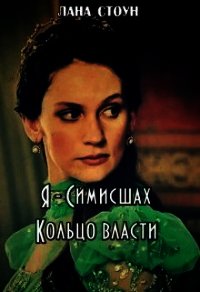 ЛАНА СТОУН

Я - Симисшах
Кольцо власти